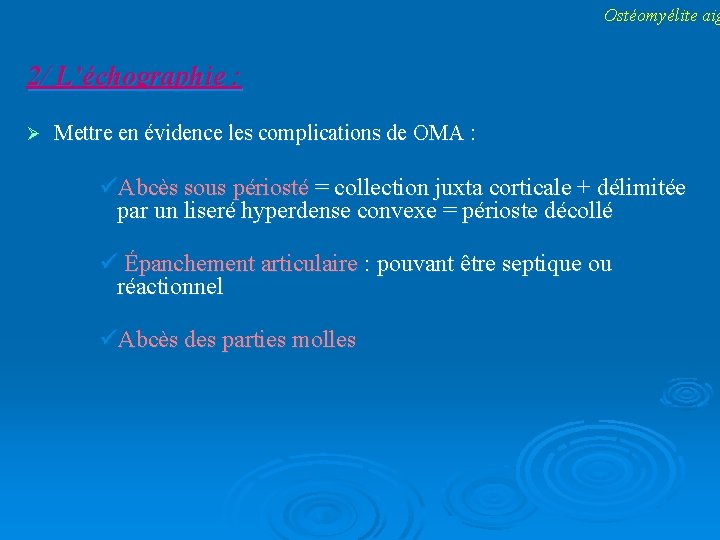 Ostéomyélite aig

2/ L'échographie :

➢ Mettre en évidence les complications de OMA :

✓Abcès sous périosté = collection juxta corticale + délimitée par un liseré hyperdense convexe = périoste décollé

✓ Épanchement articulaire : pouvant être septique ou réactionnel

✓Abcès des parties molles